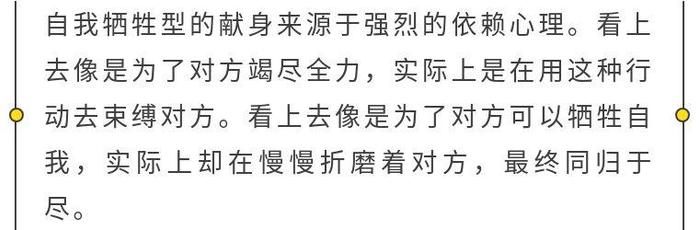 自我牺牲型的献身来源于强烈的依赖心理。看上去像是为了对方竭尽全力，实际上是在用这种行动去束缚对方。看上去像是为了对方可以牺牲自我，实际上却在慢慢折磨着对方，最终同归于尽。